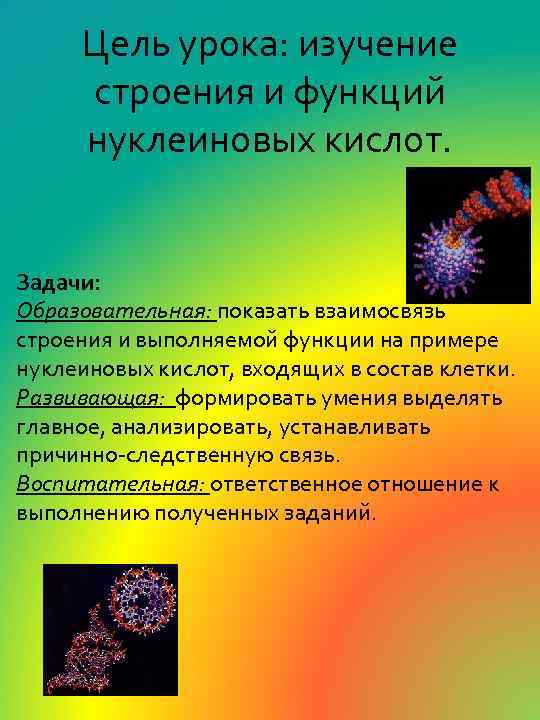 Цель урока: изучение строения и функций нуклеиновых кислот.

Задачи:
Образовательная: показать взаимосвязь строения и выполняемой функции на примере нуклеиновых кислот, входящих в состав клетки.
Развивающая: формировать умения выделять главное, анализировать, устанавливать причинно-следственную связь.
Воспитательная: ответственное отношение к выполнению полученных заданий.